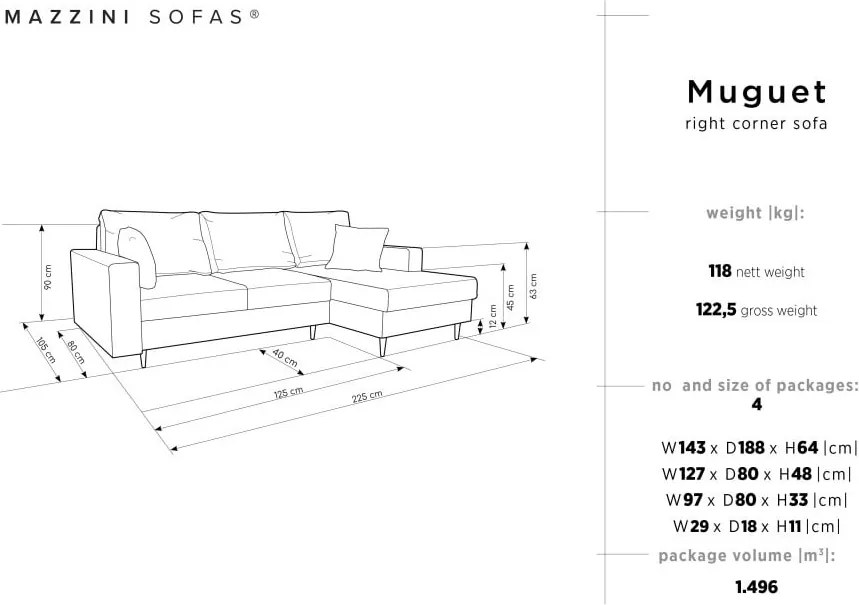 MAZZINI SOFAS®

90 cm
105 cm
80 cm
40 cm
125 cm
225 cm
12 cm
45 cm
63 cm

Muguet
right corner sofa

weight |kg|:

118 nett weight

122,5 gross weight

no and size of packages:
4

W143 x D188 x H64 |cm|
W127 x D80 x H48 |cm|
W97 x D80 x H33 |cm|
W29 x D18 x H11 |cm|

package volume |m³|:

1.496